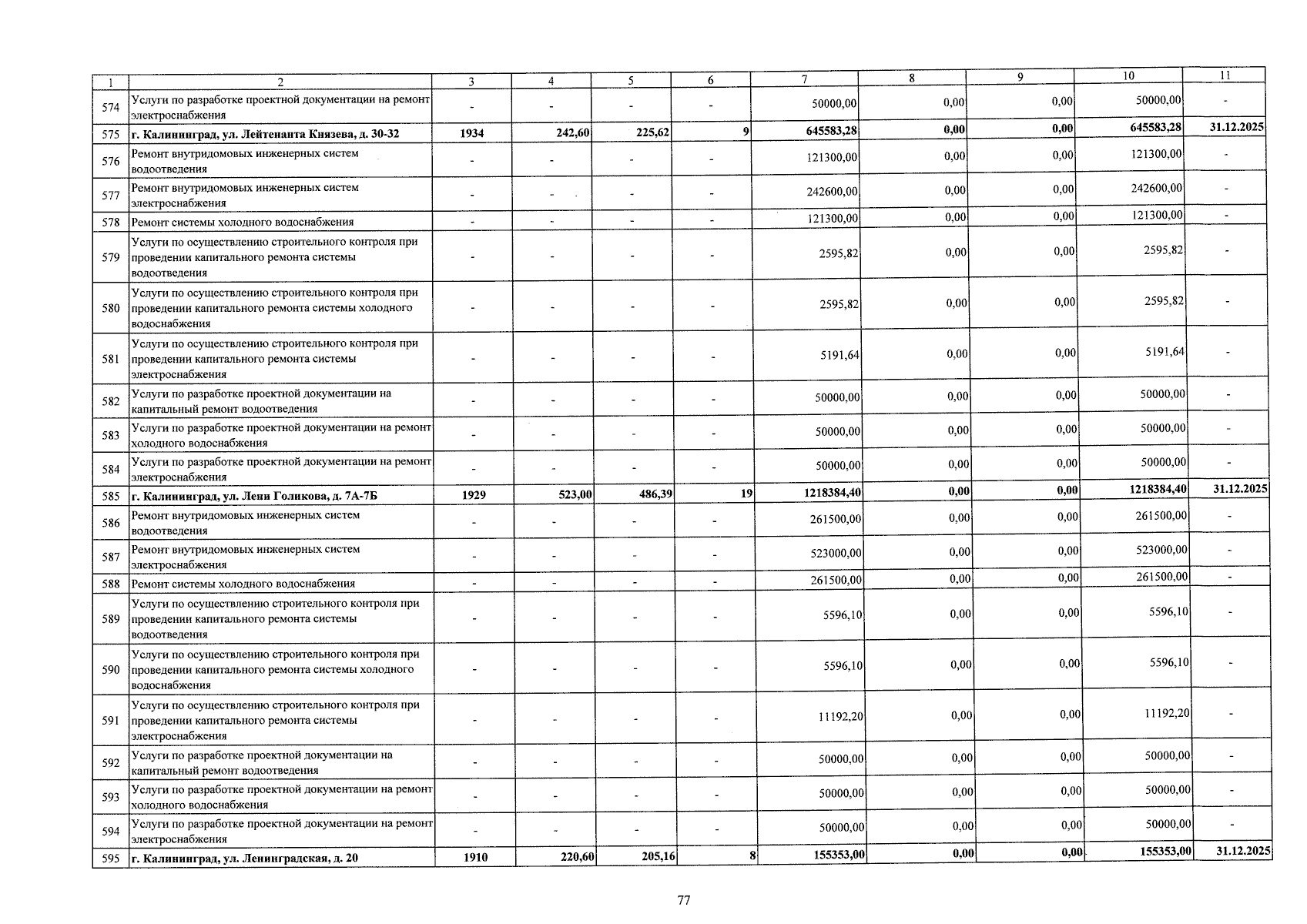 | 1 | 2 | 3 | 4 | 5 | 6 | 7 | 8 | 9 | 10 | 11 |
|---|---|---|---|---|---|---|---|---|---|---|
| 574 | Услуги по разработке проектной документации на ремонт электроснабжения | - | - | - | - | 50000,00 | 0,00 | 0,00 | 50000,00 | - |
| 575 | г. Калининград, ул. Лейтенанта Князева, д. 30-32 | 1934 | 242,60 | 225,62 | 9 | 645583,28 | 0,00 | 0,00 | 645583,28 | 31.12.2025 |
| 576 | Ремонт внутридомовых инженерных систем водоотведения | - | - | - | - | 121300,00 | 0,00 | 0,00 | 121300,00 | - |
| 577 | Ремонт внутридомовых инженерных систем электроснабжения | - | - | - | - | 242600,00 | 0,00 | 0,00 | 242600,00 | - |
| 578 | Ремонт системы холодного водоснабжения | - | - | - | - | 121300,00 | 0,00 | 0,00 | 121300,00 | - |
| 579 | Услуги по осуществлению строительного контроля при проведении капитального ремонта системы водоотведения | - | - | - | - | 2595,82 | 0,00 | 0,00 | 2595,82 | - |
| 580 | Услуги по осуществлению строительного контроля при проведении капитального ремонта системы холодного водоснабжения | - | - | - | - | 2595,82 | 0,00 | 0,00 | 2595,82 | - |
| 581 | Услуги по осуществлению строительного контроля при проведении капитального ремонта системы электроснабжения | - | - | - | - | 5191,64 | 0,00 | 0,00 | 5191,64 | - |
| 582 | Услуги по разработке проектной документации на капитальный ремонт водоотведения | - | - | - | - | 50000,00 | 0,00 | 0,00 | 50000,00 | - |
| 583 | Услуги по разработке проектной документации на ремонт холодного водоснабжения | - | - | - | - | 50000,00 | 0,00 | 0,00 | 50000,00 | - |
| 584 | Услуги по разработке проектной документации на ремонт электроснабжения | - | - | - | - | 50000,00 | 0,00 | 0,00 | 50000,00 | - |
| 585 | г. Калининград, ул. Лени Голикова, д. 7А-7Б | 1929 | 523,00 | 486,39 | 19 | 1218384,40 | 0,00 | 0,00 | 1218384,40 | 31.12.2025 |
| 586 | Ремонт внутридомовых инженерных систем водоотведения | - | - | - | - | 261500,00 | 0,00 | 0,00 | 261500,00 | - |
| 587 | Ремонт внутридомовых инженерных систем электроснабжения | - | - | - | - | 523000,00 | 0,00 | 0,00 | 523000,00 | - |
| 588 | Ремонт системы холодного водоснабжения | - | - | - | - | 261500,00 | 0,00 | 0,00 | 261500,00 | - |
| 589 | Услуги по осуществлению строительного контроля при проведении капитального ремонта системы водоотведения | - | - | - | - | 5596,10 | 0,00 | 0,00 | 5596,10 | - |
| 590 | Услуги по осуществлению строительного контроля при проведении капитального ремонта системы холодного водоснабжения | - | - | - | - | 5596,10 | 0,00 | 0,00 | 5596,10 | - |
| 591 | Услуги по осуществлению строительного контроля при проведении капитального ремонта системы электроснабжения | - | - | - | - | 11192,20 | 0,00 | 0,00 | 11192,20 | - |
| 592 | Услуги по разработке проектной документации на капитальный ремонт водоотведения | - | - | - | - | 50000,00 | 0,00 | 0,00 | 50000,00 | - |
| 593 | Услуги по разработке проектной документации на ремонт холодного водоснабжения | - | - | - | - | 50000,00 | 0,00 | 0,00 | 50000,00 | - |
| 594 | Услуги по разработке проектной документации на ремонт электроснабжения | - | - | - | - | 50000,00 | 0,00 | 0,00 | 50000,00 | - |
| 595 | г. Калининград, ул. Ленинградская, д. 20 | 1910 | 220,60 | 205,16 | 8 | 155353,00 | 0,00 | 0,00 | 155353,00 | 31.12.2025 |

77